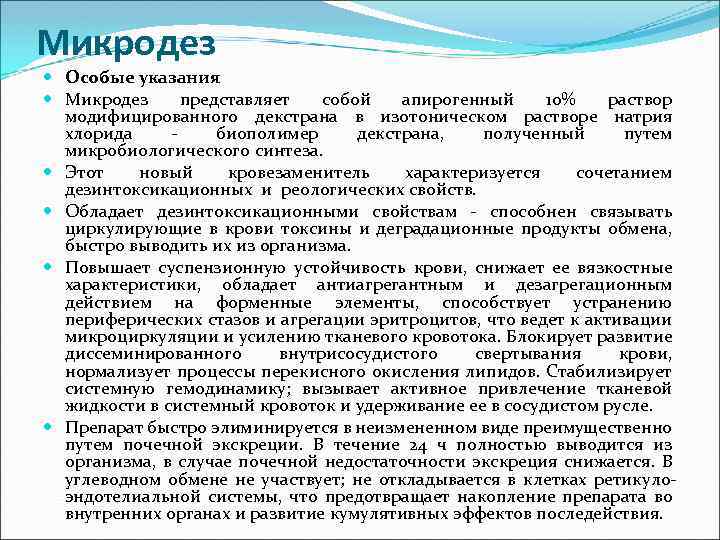 Микродез

Особые указания

Микродез представляет собой апирогенный 10% раствор модифицированного декстрана в изотоническом растворе натрия хлорида - биополимер декстрана, полученный путем микробиологического синтеза.

Этот новый кровезаменитель характеризуется сочетанием дезинтоксикационных и реологических свойств.

Обладает дезинтоксикационными свойствам - способнен связывать циркулирующие в крови токсины и деградационные продукты обмена, быстро выводить их из организма.

Повышает суспензионную устойчивость крови, снижает ее вязкостные характеристики, обладает антиагрегантным и дезагрегационным действием на форменные элементы, способствует устранению периферических стазов и агрегации эритроцитов, что ведет к активации микроциркуляции и усилению тканевого кровотока. Блокирует развитие диссеминированного внутрисосудистого свертывания крови, нормализует процессы перекисного окисления липидов. Стабилизирует системную гемодинамику; вызывает активное привлечение тканевой жидкости в системный кровоток и удерживание ее в сосудистом русле.

Препарат быстро элиминируется в неизмененном виде преимущественно путем почечной экскреции. В течение 24 ч полностью выводится из организма, в случае почечной недостаточности экскреция снижается. В углеводном обмене не участвует; не откладывается в клетках ретикуло-эндотелиальной системы, что предотвращает накопление препарата во внутренних органах и развитие кумулятивных эффектов последействия.